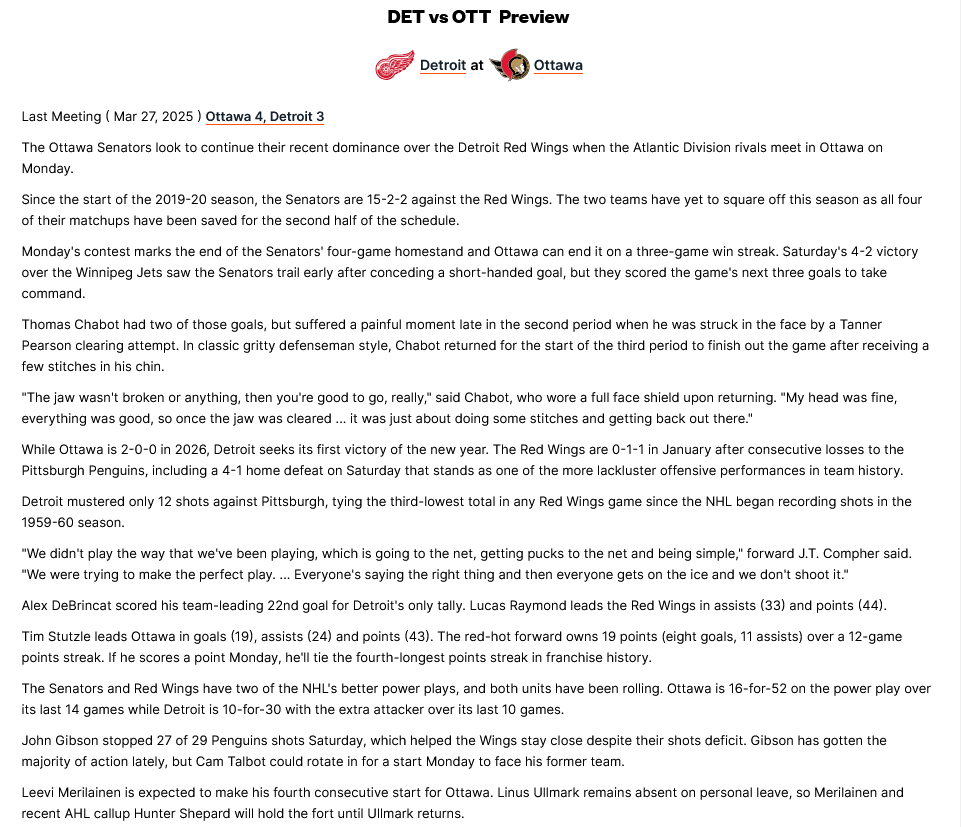 DET vs OTT Preview

Detroit at Ottawa

Last Meeting ( Mar 27, 2025 ) Ottawa 4, Detroit 3

The Ottawa Senators look to continue their recent dominance over the Detroit Red Wings when the Atlantic Division rivals meet in Ottawa on Monday.

Since the start of the 2019-20 season, the Senators are 15-2-2 against the Red Wings. The two teams have yet to square off this season as all four of their matchups have been saved for the second half of the schedule.

Monday's contest marks the end of the Senators' four-game homestand and Ottawa can end it on a three-game win streak. Saturday's 4-2 victory over the Winnipeg Jets saw the Senators trail early after conceding a short-handed goal, but they scored the game's next three goals to take command.

Thomas Chabot had two of those goals, but suffered a painful moment late in the second period when he was struck in the face by a Tanner Pearson clearing attempt. In classic gritty defenseman style, Chabot returned for the start of the third period to finish out the game after receiving a few stitches in his chin.

"The jaw wasn't broken or anything, then you're good to go, really," said Chabot, who wore a full face shield upon returning. "My head was fine, everything was good, so once the jaw was cleared ... it was just about doing some stitches and getting back out there."

While Ottawa is 2-0-0 in 2026, Detroit seeks its first victory of the new year. The Red Wings are 0-1-1 in January after consecutive losses to the Pittsburgh Penguins, including a 4-1 home defeat on Saturday that stands as one of the more lackluster offensive performances in team history.

Detroit mustered only 12 shots against Pittsburgh, tying the third-lowest total in any Red Wings game since the NHL began recording shots in the 1959-60 season.

"We didn't play the way that we've been playing, which is going to the net, getting pucks to the net and being simple," forward J.T. Compher said. "We were trying to make the perfect play. ... Everyone's saying the right thing and then everyone gets on the ice and we don't shoot it."

Alex DeBrincat scored his team-leading 22nd goal for Detroit's only tally. Lucas Raymond leads the Red Wings in assists (33) and points (44).

Tim Stutzle leads Ottawa in goals (19), assists (24) and points (43). The red-hot forward owns 19 points (eight goals, 11 assists) over a 12-game points streak. If he scores a point Monday, he'll tie the fourth-longest points streak in franchise history.

The Senators and Red Wings have two of the NHL's better power plays, and both units have been rolling. Ottawa is 16-for-52 on the power play over its last 14 games while Detroit is 10-for-30 with the extra attacker over its last 10 games.

John Gibson stopped 27 of 29 Penguins shots Saturday, which helped the Wings stay close despite their shots deficit. Gibson has gotten the majority of action lately, but Cam Talbot could rotate in for a start Monday to face his former team.

Leevi Merilainen is expected to make his fourth consecutive start for Ottawa. Linus Ullmark remains absent on personal leave, so Merilainen and recent AHL callup Hunter Shepard will hold the fort until Ullmark returns.